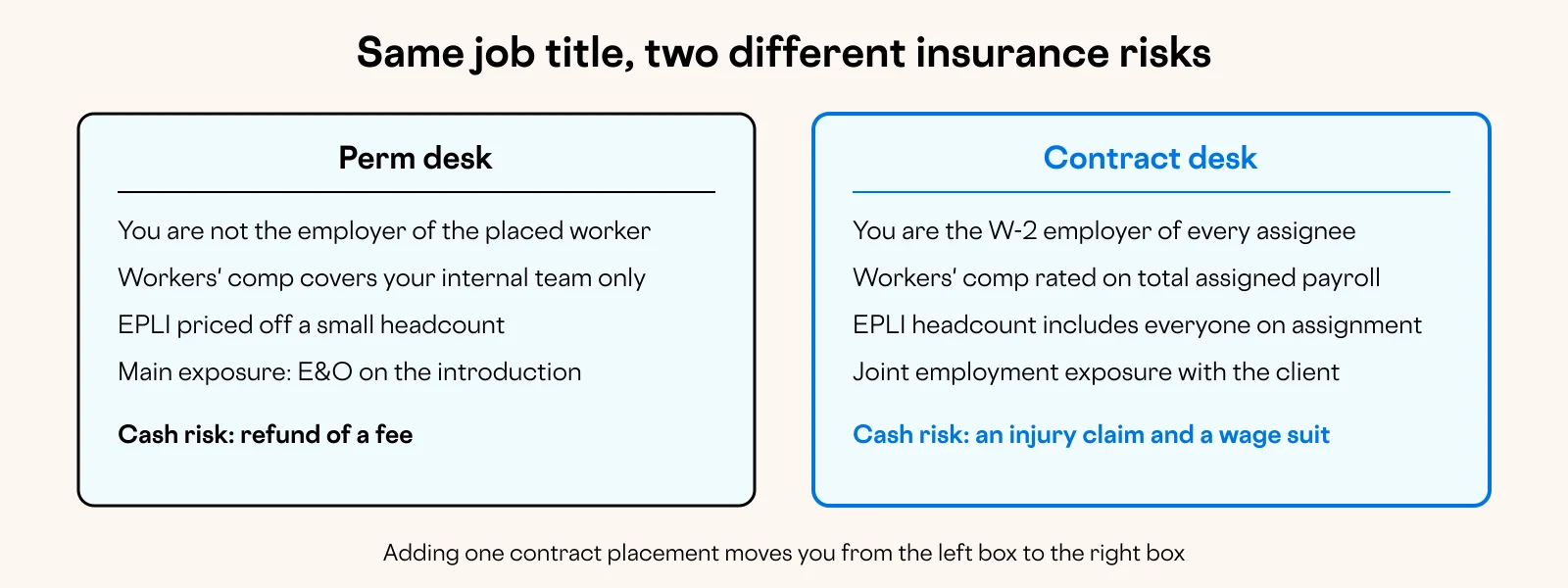 Same job title, two different insurance risks

Perm desk

You are not the employer of the placed worker

Workers' comp covers your internal team only

EPLI priced off a small headcount

Main exposure: E&O on the introduction

Cash risk: refund of a fee

Contract desk

You are the W-2 employer of every assignee

Workers' comp rated on total assigned payroll

EPLI headcount includes everyone on assignment

Joint employment exposure with the client

Cash risk: an injury claim and a wage suit

Adding one contract placement moves you from the left box to the right box